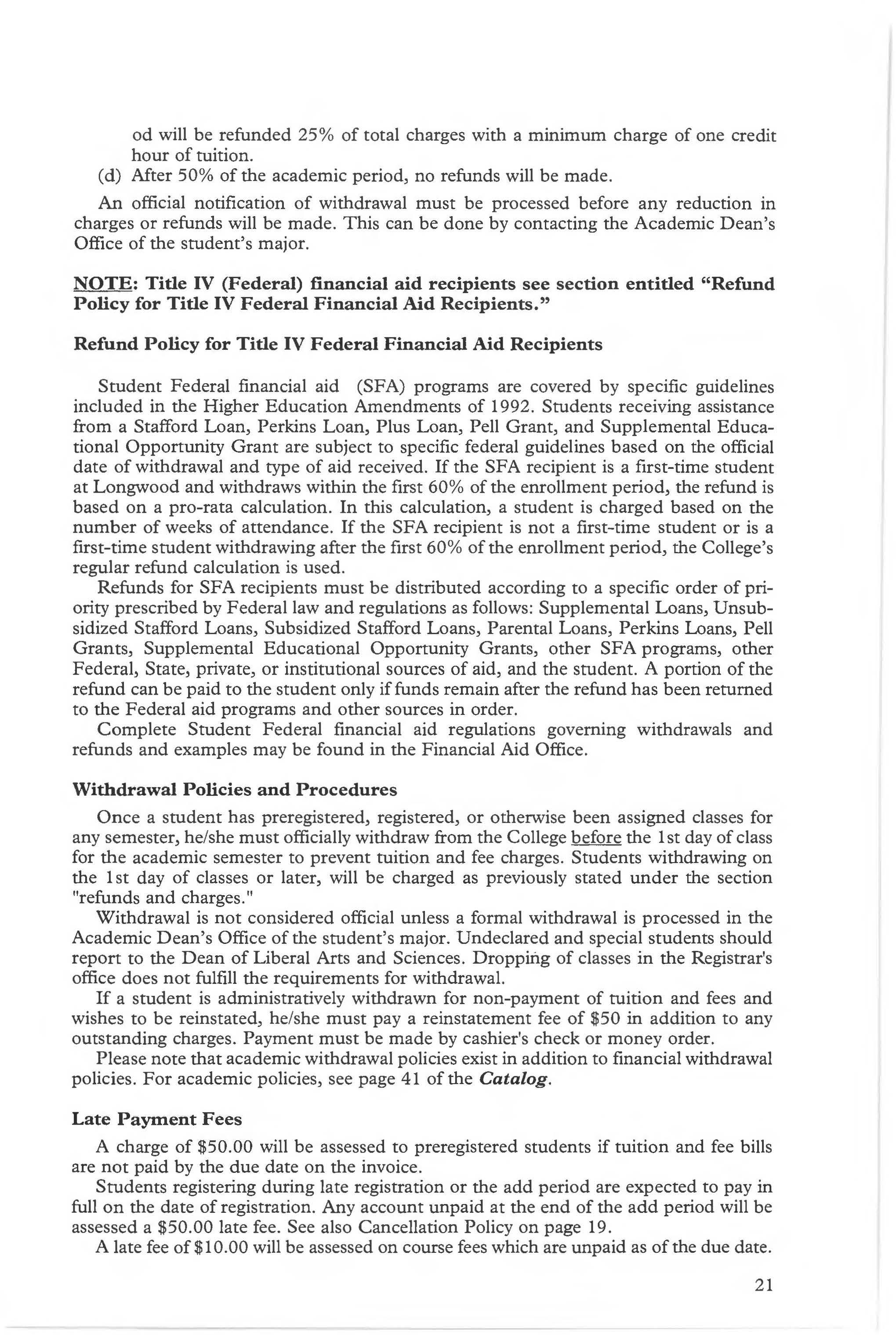 od will be refunded 25% of total charges with a minimum charge of one credit hour of tuition.
(d) After 50% of the academic period, no refunds will be made.

An official notification of withdrawal must be processed before any reduction in charges or refunds will be made. This can be done by contacting the Academic Dean's Office of the student's major.

NOTE: Title IV (Federal) financial aid recipients see section entitled "Refund Policy for Title IV Federal Financial Aid Recipients."

Refund Policy for Title IV Federal Financial Aid Recipients

Student Federal financial aid (SFA) programs are covered by specific guidelines included in the Higher Education Amendments of 1992. Students receiving assistance from a Stafford Loan, Perkins Loan, Plus Loan, Pell Grant, and Supplemental Educational Opportunity Grant are subject to specific federal guidelines based on the official date of withdrawal and type of aid received. If the SFA recipient is a first-time student at Longwood and withdraws within the first 60% of the enrollment period, the refund is based on a pro-rata calculation. In this calculation, a student is charged based on the number of weeks of attendance. If the SFA recipient is not a first-time student or is a first-time student withdrawing after the first 60% of the enrollment period, the College's regular refund calculation is used.

Refunds for SFA recipients must be distributed according to a specific order of priority prescribed by Federal law and regulations as follows: Supplemental Loans, Unsubsidized Stafford Loans, Subsidized Stafford Loans, Parental Loans, Perkins Loans, Pell Grants, Supplemental Educational Opportunity Grants, other SFA programs, other Federal, State, private, or institutional sources of aid, and the student. A portion of the refund can be paid to the student only if funds remain after the refund has been returned to the Federal aid programs and other sources in order.

Complete Student Federal financial aid regulations governing withdrawals and refunds and examples may be found in the Financial Aid Office.

Withdrawal Policies and Procedures

Once a student has preregistered, registered, or otherwise been assigned classes for any semester, he/she must officially withdraw from the College before the 1st day of class for the academic semester to prevent tuition and fee charges. Students withdrawing on the 1st day of classes or later, will be charged as previously stated under the section "refunds and charges."

Withdrawal is not considered official unless a formal withdrawal is processed in the Academic Dean's Office of the student's major. Undeclared and special students should report to the Dean of Liberal Arts and Sciences. Dropping of classes in the Registrar's office does not fulfill the requirements for withdrawal.

If a student is administratively withdrawn for non-payment of tuition and fees and wishes to be reinstated, he/she must pay a reinstatement fee of $50 in addition to any outstanding charges. Payment must be made by cashier's check or money order.

Please note that academic withdrawal policies exist in addition to financial withdrawal policies. For academic policies, see page 41 of the Catalog.

Late Payment Fees

A charge of $50.00 will be assessed to preregistered students if tuition and fee bills are not paid by the due date on the invoice.

Students registering during late registration or the add period are expected to pay in full on the date of registration. Any account unpaid at the end of the add period will be assessed a $50.00 late fee. See also Cancellation Policy on page 19.

A late fee of $10.00 will be assessed on course fees which are unpaid as of the due date.

21